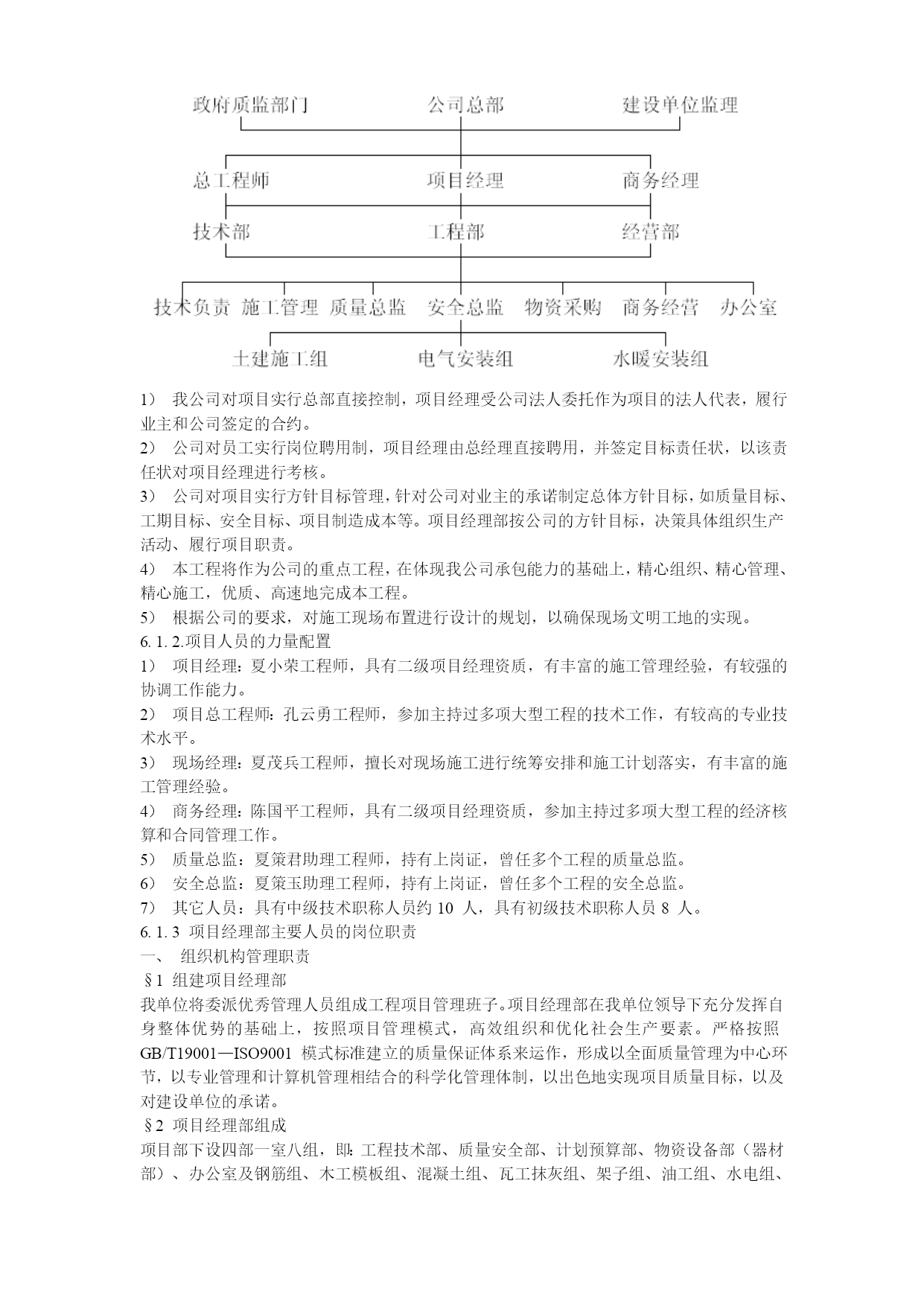 政府质监部门 公司总部 建设单位监理

总工程师 项目经理 商务经理

技术部 工程部 经营部

技术负责 施工管理 质量总监 安全总监 物资采购 商务经营 办公室

土建施工组 电气安装组 水暖安装组

1） 我公司对项目实行总部直接控制，项目经理受公司法人委托作为项目的法人代表，履行业主和公司签定的合约。

2） 公司对员工实行岗位聘用制，项目经理由总经理直接聘用，并签定目标责任状，以该责任状对项目经理进行考核。

3） 公司对项目实行方针目标管理，针对公司对业主的承诺制定总体方针目标，如质量目标、工期目标、安全目标、项目制造成本等。项目经理部按公司的方针目标，决策具体组织生产活动、履行项目职责。

4） 本工程将作为公司的重点工程，在体现我公司承包能力的基础上，精心组织、精心管理、精心施工，优质、高速地完成本工程。

5） 根据公司的要求，对施工现场布置进行设计的规划，以确保现场文明工地的实现。

6. 1. 2.项目人员的力量配置

1） 项目经理：夏小荣工程师，具有二级项目经理资质，有丰富的施工管理经验，有较强的协调工作能力。

2） 项目总工程师：孔云勇工程师，参加主持过多项大型工程的技术工作，有较高的专业技术水平。

3） 现场经理：夏茂兵工程师，擅长对现场施工进行统筹安排和施工计划落实，有丰富的施工管理经验。

4） 商务经理：陈国平工程师，具有二级项目经理资质，参加主持过多项大型工程的经济核算和合同管理工作。

5） 质量总监：夏策君助理工程师，持有上岗证，曾任多个工程的质量总监。

6） 安全总监：夏策玉助理工程师，持有上岗证，曾任多个工程的安全总监。

7） 其它人员：具有中级技术职称人员约 10 人，具有初级技术职称人员 8 人。

6. 1. 3 项目经理部主要人员的岗位职责

一、 组织机构管理职责

§1 组建项目经理部

我单位将委派优秀管理人员组成工程项目管理班子。项目经理部在我单位领导下充分发挥自身整体优势的基础上，按照项目管理模式，高效组织和优化社会生产要素。严格按照 GB/T19001—ISO9001 模式标准建立的质量保证体系来运作，形成以全面质量管理为中心环节，以专业管理和计算机管理相结合的科学化管理体制，以出色地实现项目质量目标，以及对建设单位的承诺。

§2 项目经理部组成

项目部下设四部一室八组，即：工程技术部、质量安全部、计划预算部、物资设备部（器材部）、办公室及钢筋组、木工模板组、混凝土组、瓦工抹灰组、架子组、油工组、水电组、